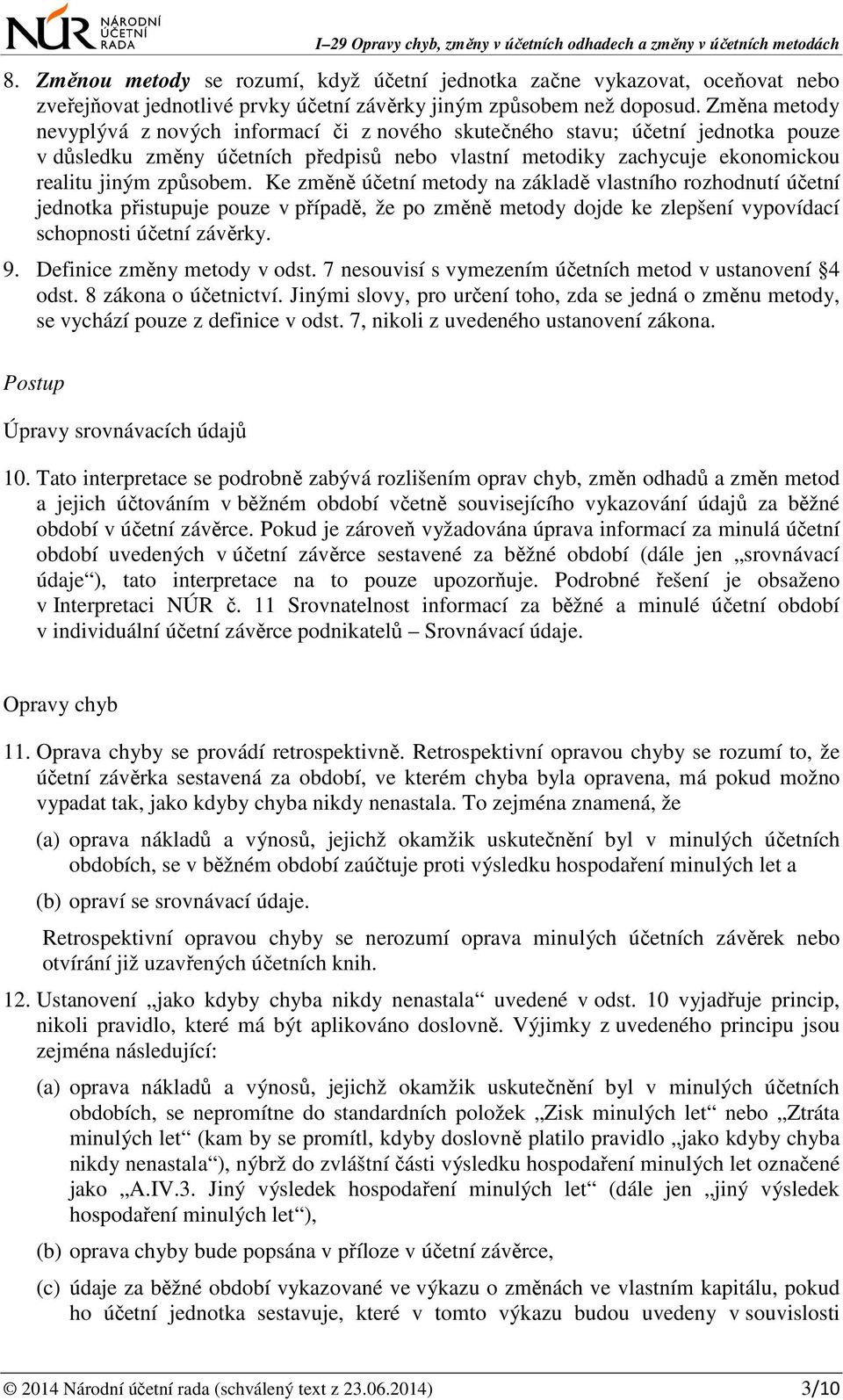 NÚR NÁRODNÍ ÚČETNÍ RADA

I–29 Opravy chyb, změny v účetních odhadech a změny v účetních metodách

8. Změnou metody se rozumí, když účetní jednotka začne vykazovat, oceňovat nebo zveřejňovat jednotlivé prvky účetní závěrky jiným způsobem než doposud. Změna metody nevyplývá z nových informací či z nového skutečného stavu; účetní jednotka pouze v důsledku změny účetních předpisů nebo vlastní metodiky zachycuje ekonomickou realitu jiným způsobem. Ke změně účetní metody na základě vlastního rozhodnutí účetní jednotka přistupuje pouze v případě, že po změně metody dojde ke zlepšení vypovídací schopnosti účetní závěrky.

9. Definice změny metody v odst. 7 nesouvisí s vymezením účetních metod v ustanovení §4 odst. 8 zákona o účetnictví. Jinými slovy, pro určení toho, zda se jedná o změnu metody, se vychází pouze z definice v odst. 7, nikoli z uvedeného ustanovení zákona.

Postup

Úpravy srovnávacích údajů

10. Tato interpretace se podrobně zabývá rozlišením oprav chyb, změn odhadů a změn metod a jejich účtováním v běžném období včetně souvisejícího vykazování údajů za běžné období v účetní závěrce. Pokud je zároveň vyžadována úprava informací za minulá účetní období uvedených v účetní závěrce sestavené za běžné období (dále jen „srovnávací údaje“), tato interpretace na to pouze upozorňuje. Podrobné řešení je obsaženo v Interpretaci NÚR č. 11 Srovnatelnost informací za běžné a minulé účetní období v individuální účetní závěrce podnikatelů – Srovnávací údaje.

Opravy chyb

11. Oprava chyby se provádí retrospektivně. Retrospektivní opravou chyby se rozumí to, že účetní závěrka sestavená za období, ve kterém chyba byla opravena, má pokud možno vypadat tak, jako kdyby chyba nikdy nenastala. To zejména znamená, že

(a) oprava nákladů a výnosů, jejichž okamžik uskutečnění byl v minulých účetních obdobích, se v běžném období zaúčtuje proti výsledku hospodaření minulých let a

(b) opraví se srovnávací údaje.

Retrospektivní opravou chyby se nerozumí oprava minulých účetních závěrek nebo otvírání již uzavřených účetních knih.

12. Ustanovení „jako kdyby chyba nikdy nenastala“ uvedené v odst. 10 vyjadřuje princip, nikoli pravidlo, které má být aplikováno doslovně. Výjimky z uvedeného principu jsou zejména následující:

(a) oprava nákladů a výnosů, jejichž okamžik uskutečnění byl v minulých účetních obdobích, se nepromítne do standardních položek „Zisk minulých let“ nebo „Ztráta minulých let“ (kam by se promítl, kdyby doslovně platilo pravidlo „jako kdyby chyba nikdy nenastala“), nýbrž do zvláštní části výsledku hospodaření minulých let označené jako „A.IV.3. Jiný výsledek hospodaření minulých let“ (dále jen „jiný výsledek hospodaření minulých let“),

(b) oprava chyby bude popsána v příloze v účetní závěrce,

(c) údaje za běžné období vykazované ve výkazu o změnách ve vlastním kapitálu, pokud ho účetní jednotka sestavuje, které v tomto výkazu budou uvedeny v souvislosti

© 2014 Národní účetní rada (schválený text z 23.06.2014) 3/10